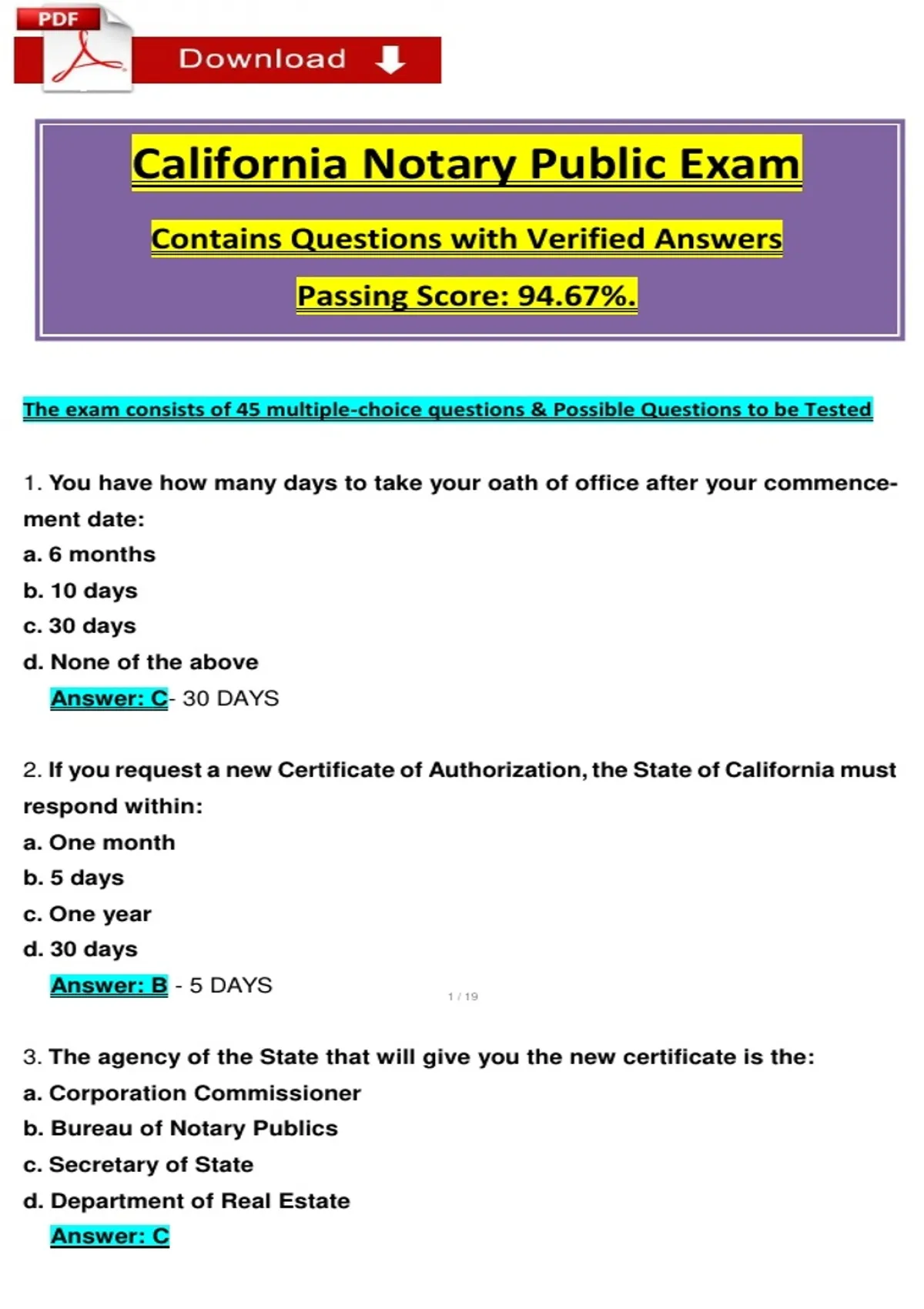 PDF

Download

California Notary Public Exam

Contains Questions with Verified Answers

Passing Score: 94.67%.

The exam consists of 45 multiple-choice questions & Possible Questions to be Tested

1. You have how many days to take your oath of office after your commencement date:

a. 6 months

b. 10 days

c. 30 days

d. None of the above

Answer: C- 30 DAYS

2. If you request a new Certificate of Authorization, the State of California must respond within:

a. One month

b. 5 days

c. One year

d. 30 days

Answer: B - 5 DAYS

1 / 19

3. The agency of the State that will give you the new certificate is the:

a. Corporation Commissioner

b. Bureau of Notary Publics

c. Secretary of State

d. Department of Real Estate

Answer: C